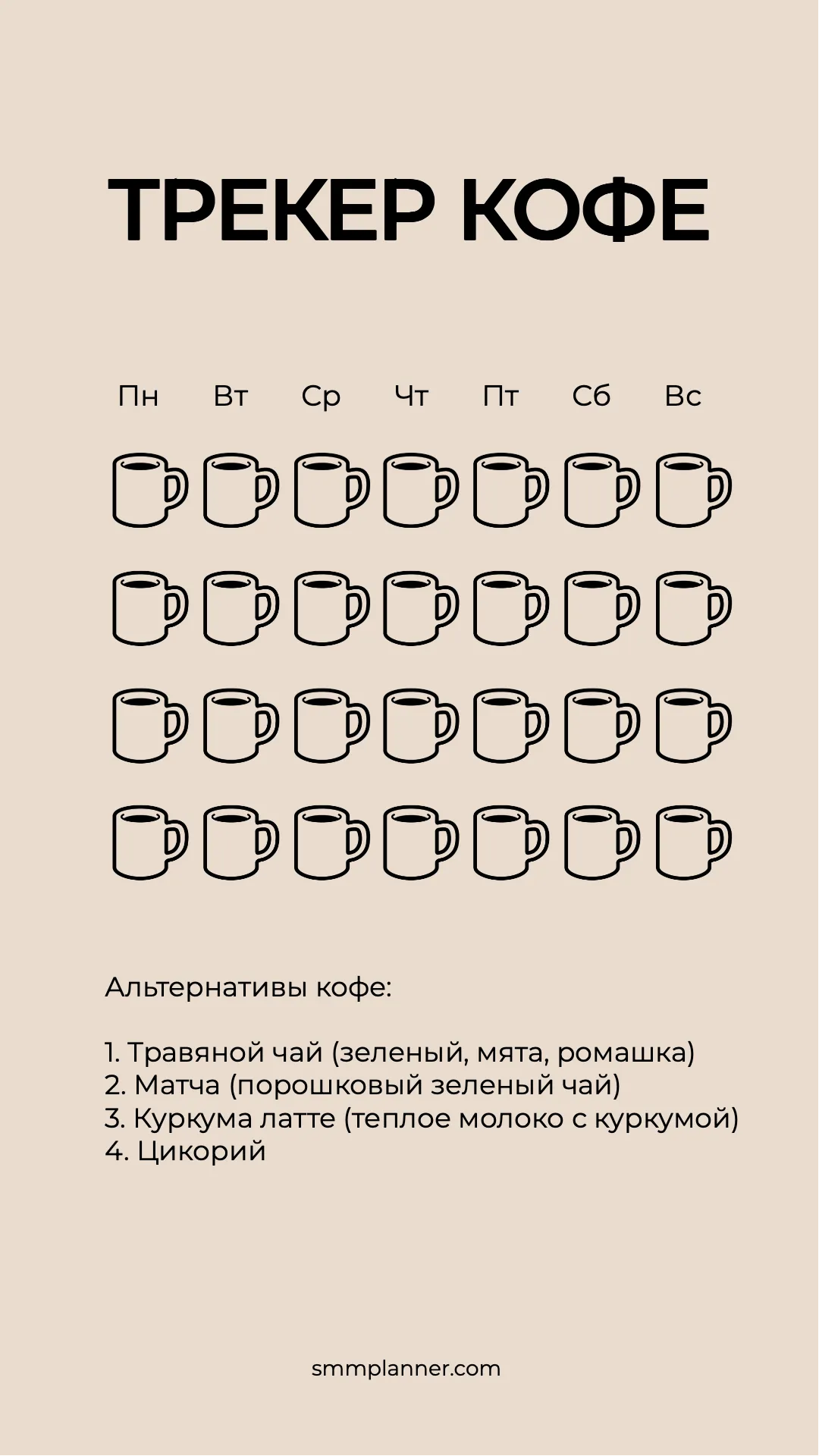 ТРЕКЕР КОФЕ

Пн Вт Ср Чт Пт Сб Вс

Альтернативы кофе:

1. Травяной чай (зеленый, мята, ромашка)
2. Матча (порошковый зеленый чай)
3. Куркума латте (теплое молоко с куркумой)
4. Цикорий

smmplanner.com